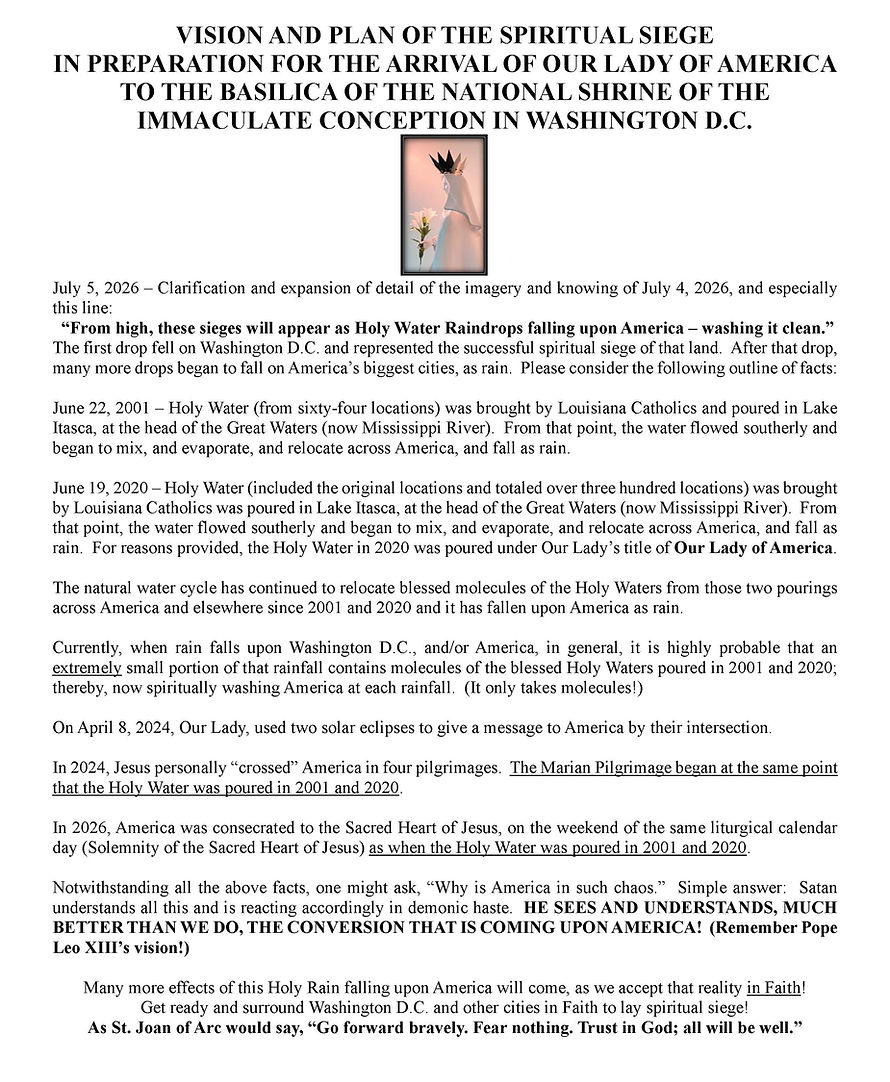 VISION AND PLAN OF THE SPIRITUAL SIEGE
IN PREPARATION FOR THE ARRIVAL OF OUR LADY OF AMERICA
TO THE BASILICA OF THE NATIONAL SHRINE OF THE
IMMACULATE CONCEPTION IN WASHINGTON D.C.

July 5, 2026 – Clarification and expansion of detail of the imagery and knowing of July 4, 2026, and especially this line:

"From high, these sieges will appear as Holy Water Raindrops falling upon America – washing it clean." The first drop fell on Washington D.C. and represented the successful spiritual siege of that land. After that drop, many more drops began to fall on America's biggest cities, as rain. Please consider the following outline of facts:

June 22, 2001 – Holy Water (from sixty-four locations) was brought by Louisiana Catholics and poured in Lake Itasca, at the head of the Great Waters (now Mississippi River). From that point, the water flowed southerly and began to mix, and evaporate, and relocate across America, and fall as rain.

June 19, 2020 – Holy Water (included the original locations and totaled over three hundred locations) was brought by Louisiana Catholics was poured in Lake Itasca, at the head of the Great Waters (now Mississippi River). From that point, the water flowed southerly and began to mix, and evaporate, and relocate across America, and fall as rain. For reasons provided, the Holy Water in 2020 was poured under Our Lady's title of Our Lady of America.

The natural water cycle has continued to relocate blessed molecules of the Holy Waters from those two pourings across America and elsewhere since 2001 and 2020 and it has fallen upon America as rain.

Currently, when rain falls upon Washington D.C., and/or America, in general, it is highly probable that an extremely small portion of that rainfall contains molecules of the blessed Holy Waters poured in 2001 and 2020; thereby, now spiritually washing America at each rainfall. (It only takes molecules!)

On April 8, 2024, Our Lady, used two solar eclipses to give a message to America by their intersection.

In 2024, Jesus personally "crossed" America in four pilgrimages. The Marian Pilgrimage began at the same point that the Holy Water was poured in 2001 and 2020.

In 2026, America was consecrated to the Sacred Heart of Jesus, on the weekend of the same liturgical calendar day (Solemnity of the Sacred Heart of Jesus) as when the Holy Water was poured in 2001 and 2020.

Notwithstanding all the above facts, one might ask, "Why is America in such chaos." Simple answer: Satan understands all this and is reacting accordingly in demonic haste. HE SEES AND UNDERSTANDS, MUCH BETTER THAN WE DO, THE CONVERSION THAT IS COMING UPON AMERICA! (Remember Pope Leo XIII's vision!)

Many more effects of this Holy Rain falling upon America will come, as we accept that reality in Faith!
Get ready and surround Washington D.C. and other cities in Faith to lay spiritual siege!
As St. Joan of Arc would say, "Go forward bravely. Fear nothing. Trust in God; all will be well."